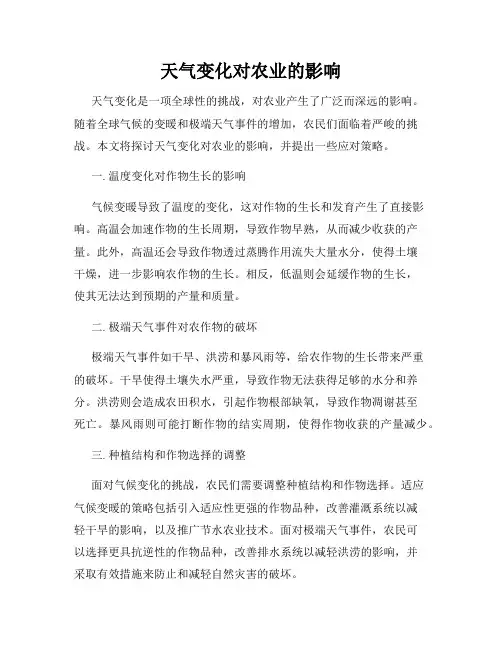 天气变化对农业的影响

天气变化是一项全球性的挑战，对农业产生了广泛而深远的影响。随着全球气候的变暖和极端天气事件的增加，农民们面临着严峻的挑战。本文将探讨天气变化对农业的影响，并提出一些应对策略。

一. 温度变化对作物生长的影响

气候变暖导致了温度的变化，这对作物的生长和发育产生了直接影响。高温会加速作物的生长周期，导致作物早熟，从而减少收获的产量。此外，高温还会导致作物透过蒸腾作用流失大量水分，使得土壤干燥，进一步影响农作物的生长。相反，低温则会延缓作物的生长，使其无法达到预期的产量和质量。

二. 极端天气事件对农作物的破坏

极端天气事件如干旱、洪涝和暴风雨等，给农作物的生长带来严重的破坏。干旱使得土壤失水严重，导致作物无法获得足够的水分和养分。洪涝则会造成农田积水，引起作物根部缺氧，导致作物凋谢甚至死亡。暴风雨则可能打断作物的结实周期，使得作物收获的产量减少。

三. 种植结构和作物选择的调整

面对气候变化的挑战，农民们需要调整种植结构和作物选择。适应气候变暖的策略包括引入适应性更强的作物品种，改善灌溉系统以减轻干旱的影响，以及推广节水农业技术。面对极端天气事件，农民可以选择更具抗逆性的作物品种，改善排水系统以减轻洪涝的影响，并采取有效措施来防止和减轻自然灾害的破坏。